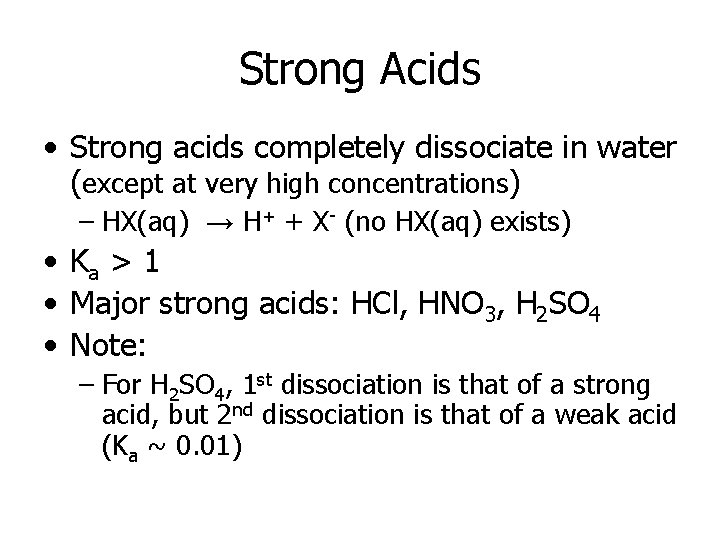 Strong Acids

• Strong acids completely dissociate in water (except at very high concentrations)
- $HX(aq) \rightarrow H^+ + X^-$ (no HX(aq) exists)
• $K_a > 1$
• Major strong acids: HCl, $HNO_3$, $H_2SO_4$
• Note:
- For $H_2SO_4$, 1st dissociation is that of a strong acid, but 2nd dissociation is that of a weak acid ($K_a \sim 0.01$)